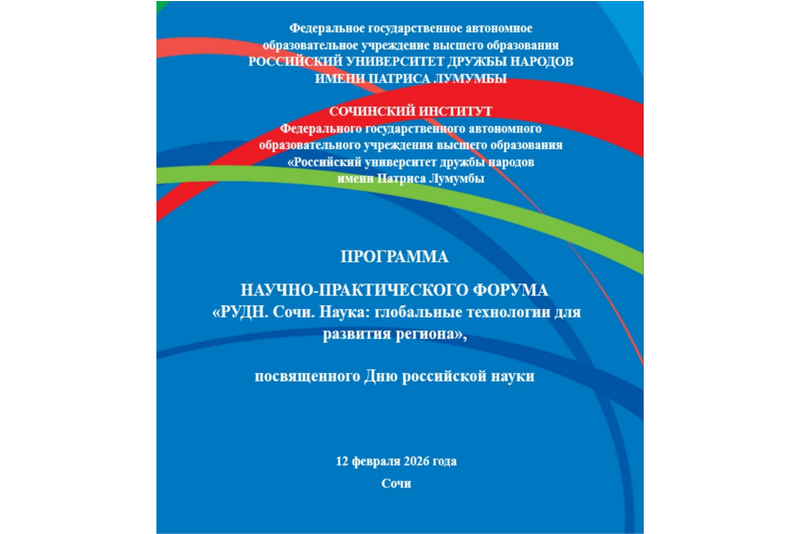 Федеральное государственное автономное образовательное учреждение высшего образования
РОССИЙСКИЙ УНИВЕРСИТЕТ ДРУЖБЫ НАРОДОВ ИМЕНИ ПАТРИСА ЛУМУМБЫ

СОЧИНСКИЙ ИНСТИТУТ
Федерального государственного автономного образовательного учреждения высшего образования «Российский университет дружбы народов имени Патриса Лумумбы

ПРОГРАММА

НАУЧНО-ПРАКТИЧЕСКОГО ФОРУМА
«РУДН. Сочи. Наука: глобальные технологии для развития региона»,

посвященного Дню российской науки

12 февраля 2026 года
Сочи